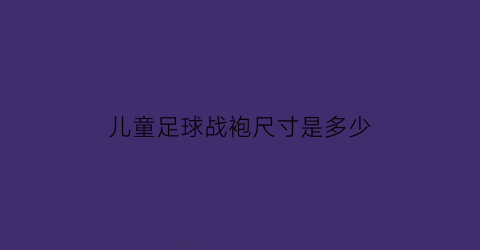 儿童足球战袍尺寸是多少